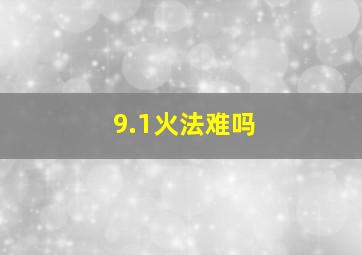 9.1火法难吗